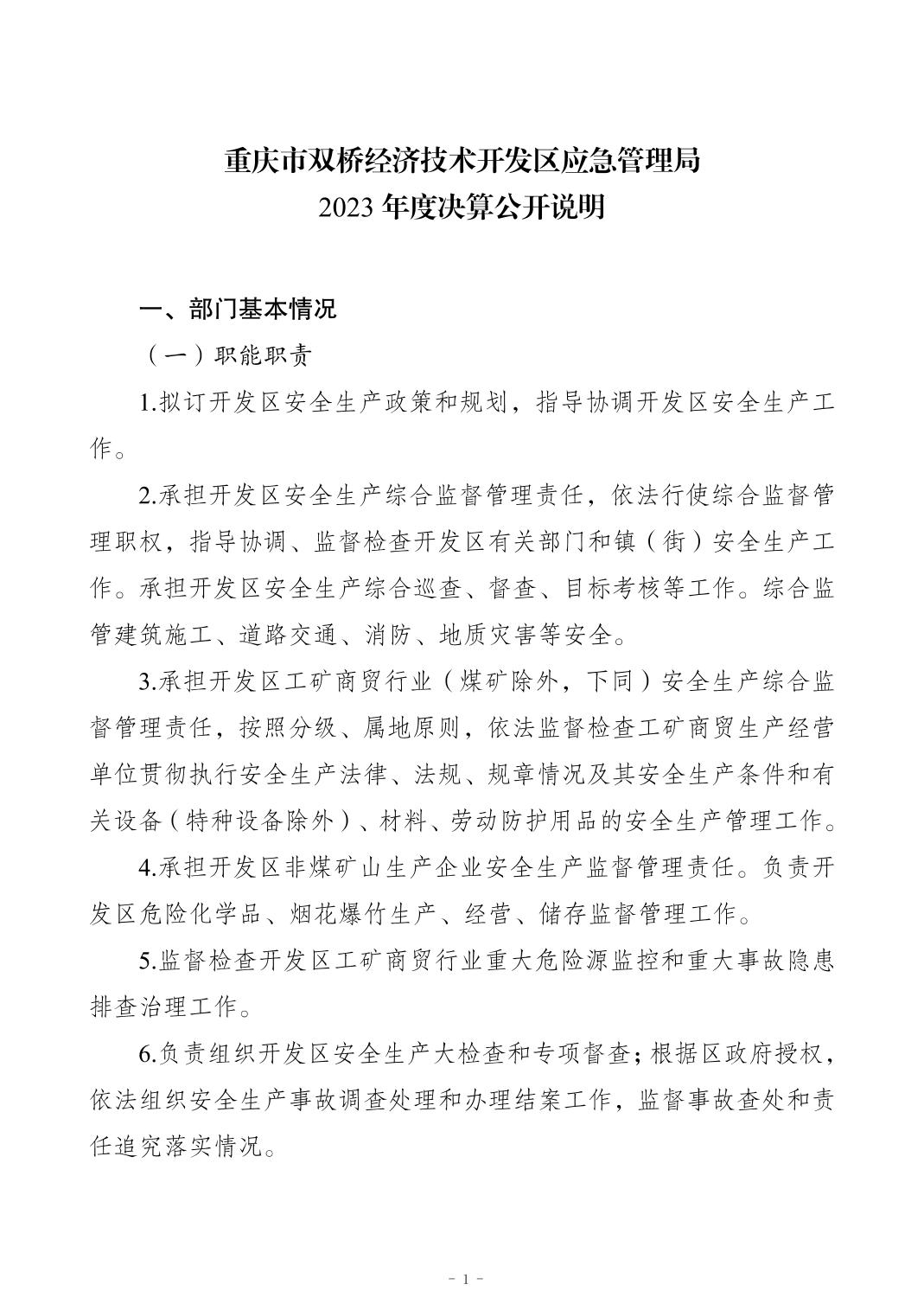 重庆市双桥经济技术开发区应急管理局
2023 年度决算公开说明

一、部门基本情况

（一）职能职责

1.拟订开发区安全生产政策和规划，指导协调开发区安全生产工作。

2.承担开发区安全生产综合监督管理责任，依法行使综合监督管理职权，指导协调、监督检查开发区有关部门和镇（街）安全生产工作。承担开发区安全生产综合巡查、督查、目标考核等工作。综合监管建筑施工、道路交通、消防、地质灾害等安全。

3.承担开发区工矿商贸行业（煤矿除外，下同）安全生产综合监督管理责任，按照分级、属地原则，依法监督检查工矿商贸生产经营单位贯彻执行安全生产法律、法规、规章情况及其安全生产条件和有关设备（特种设备除外）、材料、劳动防护用品的安全生产管理工作。

4.承担开发区非煤矿山生产企业安全生产监督管理责任。负责开发区危险化学品、烟花爆竹生产、经营、储存监督管理工作。

5.监督检查开发区工矿商贸行业重大危险源监控和重大事故隐患排查治理工作。

6.负责组织开发区安全生产大检查和专项督查；根据区政府授权，依法组织安全生产事故调查处理和办理结案工作，监督事故查处和责任追究落实情况。

- 1 -